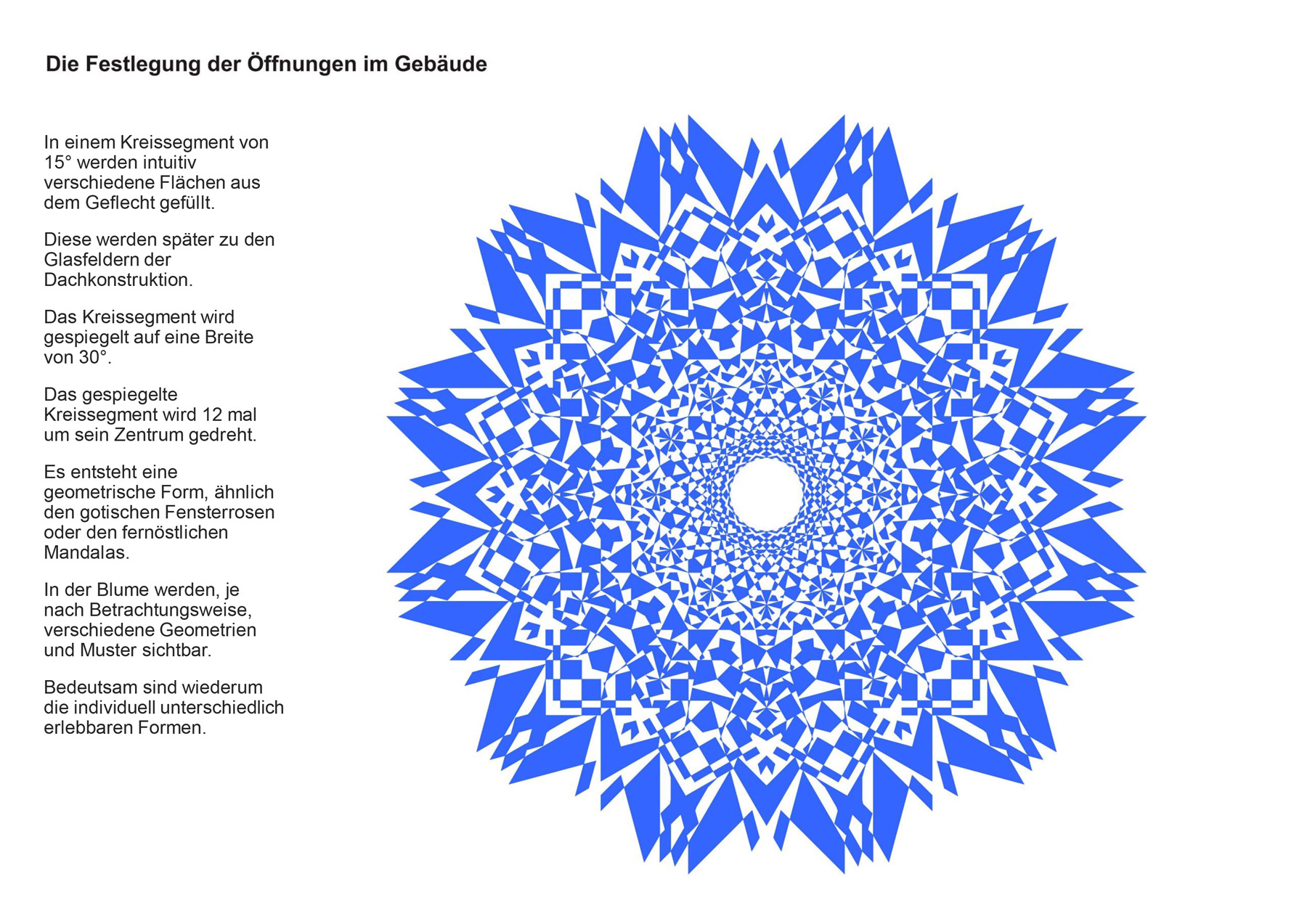 Die Festlegung der Öffnungen im Gebäude

In einem Kreissegment von 15° werden intuitiv verschiedene Flächen aus dem Geflecht gefüllt.

Diese werden später zu den Glasfeldern der Dachkonstruktion.

Das Kreissegment wird gespiegelt auf eine Breite von 30°.

Das gespiegelte Kreissegment wird 12 mal um sein Zentrum gedreht.

Es entsteht eine geometrische Form, ähnlich den gotischen Fensterrosen oder den fernöstlichen Mandalas.

In der Blume werden, je nach Betrachtungsweise, verschiedene Geometrien und Muster sichtbar.

Bedeutsam sind wiederum die individuell unterschiedlich erlebbaren Formen.